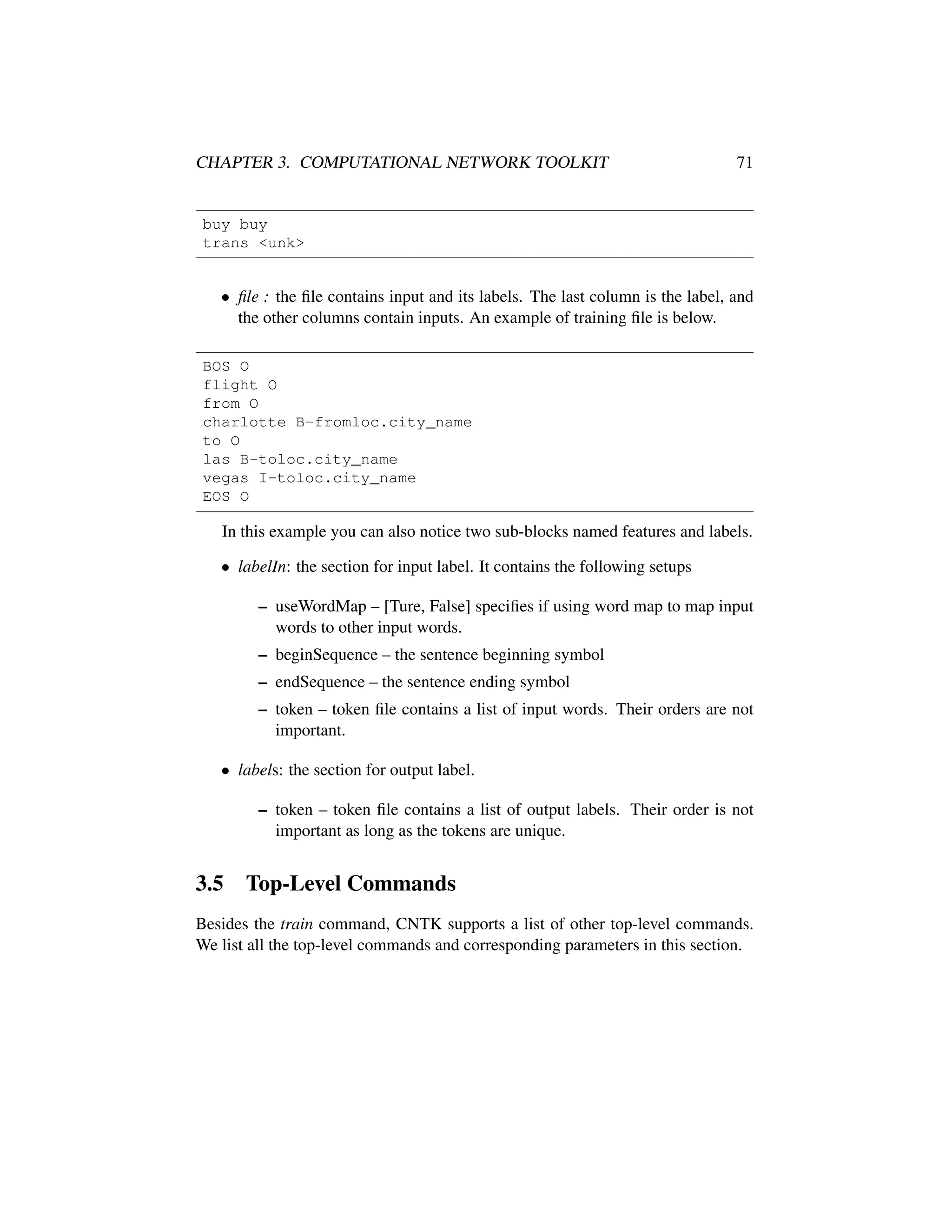 CHAPTER 3. COMPUTATIONAL NETWORK TOOLKIT 71

buy buy
trans <unk>

• file : the file contains input and its labels. The last column is the label, and the other columns contain inputs. An example of training file is below.

BOS O
flight O
from O
charlotte B-fromloc.city_name
to O
las B-toloc.city_name
vegas I-toloc.city_name
EOS O

In this example you can also notice two sub-blocks named features and labels.

• labelIn: the section for input label. It contains the following setups

– useWordMap – [Ture, False] specifies if using word map to map input words to other input words.
– beginSequence – the sentence beginning symbol
– endSequence – the sentence ending symbol
– token – token file contains a list of input words. Their orders are not important.

• labels: the section for output label.

– token – token file contains a list of output labels. Their order is not important as long as the tokens are unique.

3.5 Top-Level Commands

Besides the train command, CNTK supports a list of other top-level commands. We list all the top-level commands and corresponding parameters in this section.